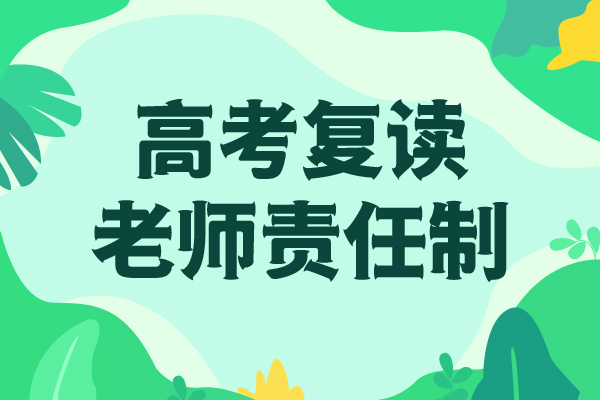 高考复读
老师责任制